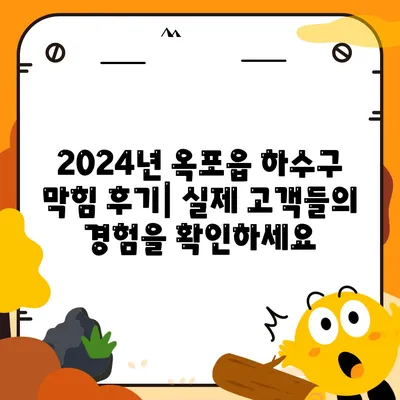 2024년 옥포읍 하수구 막힘 후기| 실제 고객들의 경험을 확인하세요